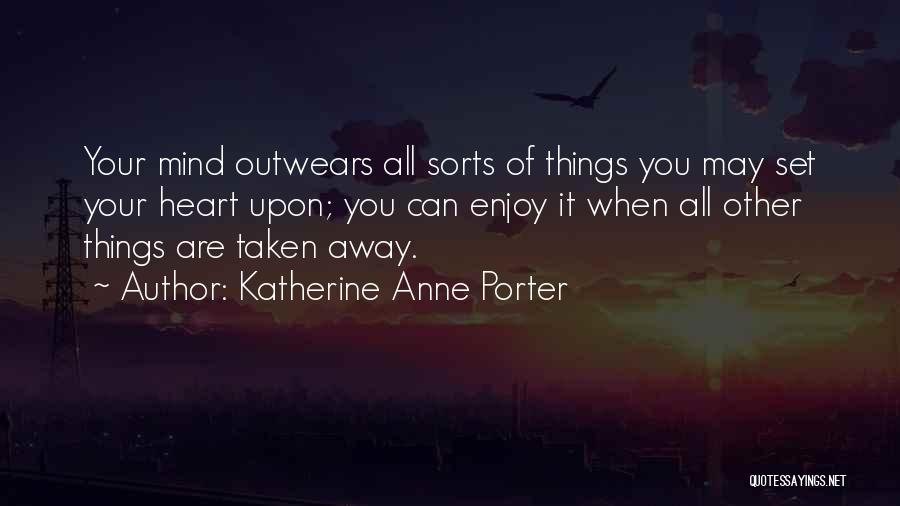 Your mind outwears all sorts of things you may set your heart upon; you can enjoy it when all other things are taken away.
~ Author: Katherine Anne Porter

QUOTESSAYINGS.NET